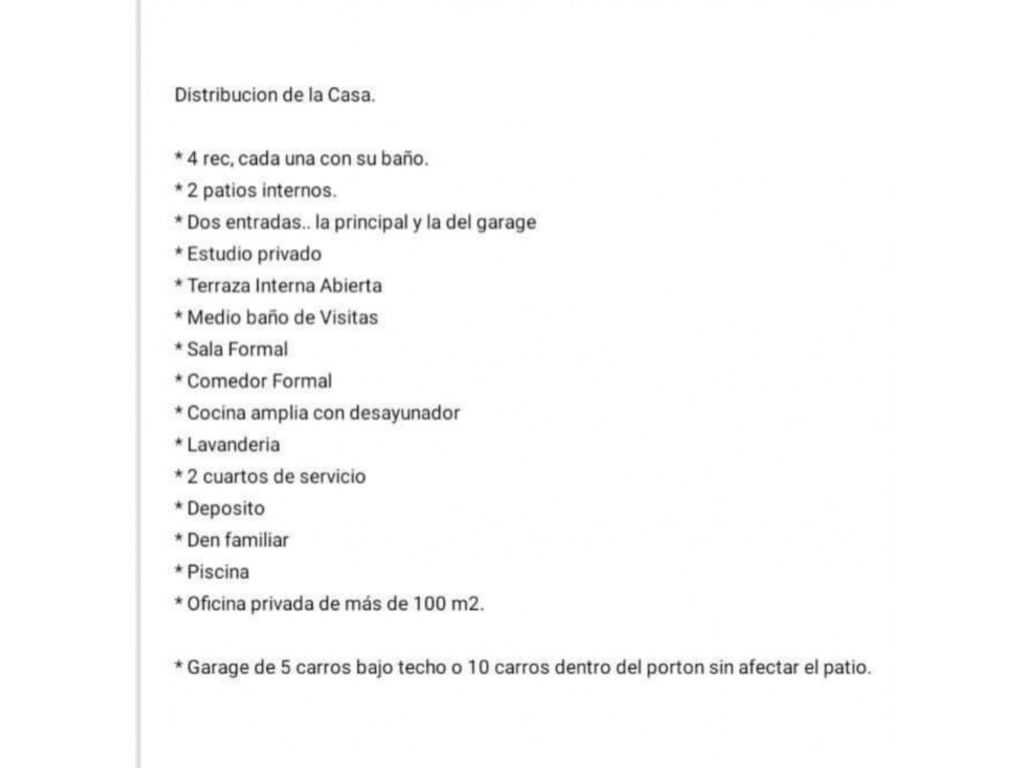 Distribucion de la Casa.

* 4 rec, cada una con su baño.
* 2 patios internos.
* Dos entradas.. la principal y la del garage
* Estudio privado
* Terraza Interna Abierta
* Medio baño de Visitas
* Sala Formal
* Comedor Formal
* Cocina amplia con desayunador
* Lavanderia
* 2 cuartos de servicio
* Deposito
* Den familiar
* Piscina
* Oficina privada de más de 100 m2.

* Garage de 5 carros bajo techo o 10 carros dentro del porton sin afectar el patio.